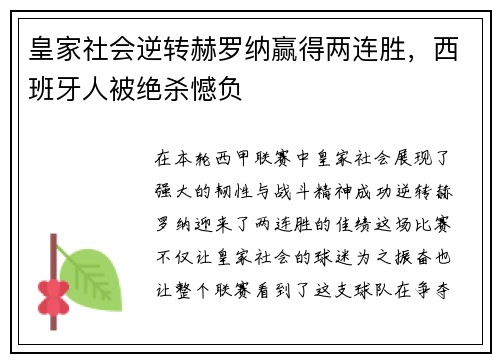 皇家社会逆转赫罗纳赢得两连胜，西班牙人被绝杀憾负

在本轮西甲联赛中皇家社会展现了强大的韧性与战斗精神成功逆转赫罗纳迎来了两连胜的佳绩这场比赛不仅让皇家社会的球迷为之振奋也让整个联赛看到了这支球队在争夺